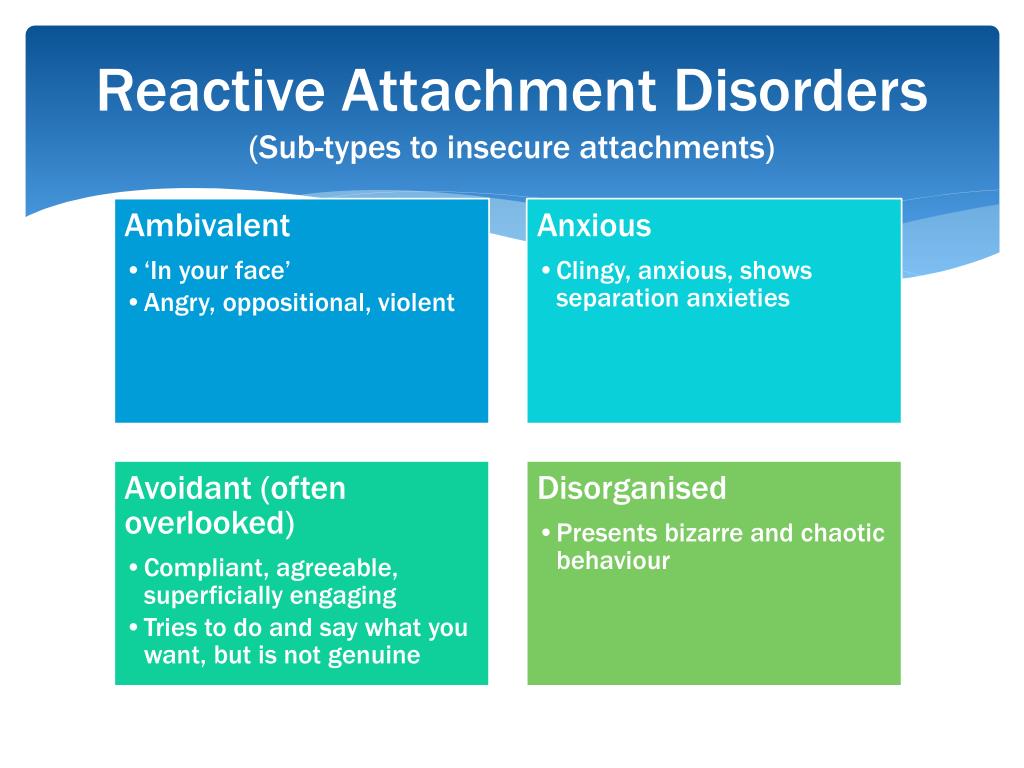 Reactive Attachment Disorders
(Sub-types to insecure attachments)

Ambivalent
• 'In your face'
• Angry, oppositional, violent

Anxious
• Clingy, anxious, shows separation anxieties

Avoidant (often overlooked)
• Compliant, agreeable, superficially engaging
• Tries to do and say what you want, but is not genuine

Disorganised
• Presents bizarre and chaotic behaviour